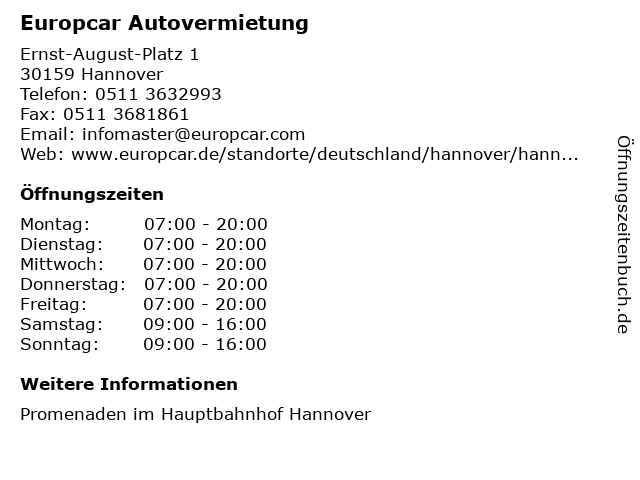 Europcar Autovermietung

Ernst-August-Platz 1
30159 Hannover
Telefon: 0511 3632993
Fax: 0511 3681861
Email: infomaster@europcar.com
Web: www.europcar.de/standorte/deutschland/hannover/hann...

Öffnungszeiten

| Montag: | 07:00 - 20:00 |
|---|---|
| Dienstag: | 07:00 - 20:00 |
| Mittwoch: | 07:00 - 20:00 |
| Donnerstag: | 07:00 - 20:00 |
| Freitag: | 07:00 - 20:00 |
| Samstag: | 09:00 - 16:00 |
| Sonntag: | 09:00 - 16:00 |

Weitere Informationen

Promenaden im Hauptbahnhof Hannover

Öffnungszeitenbuch.de